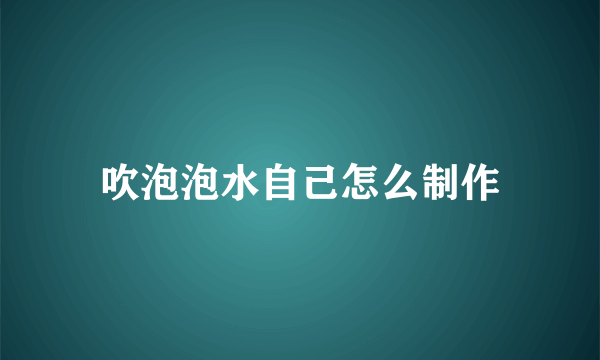 吹泡泡水自己怎么制作